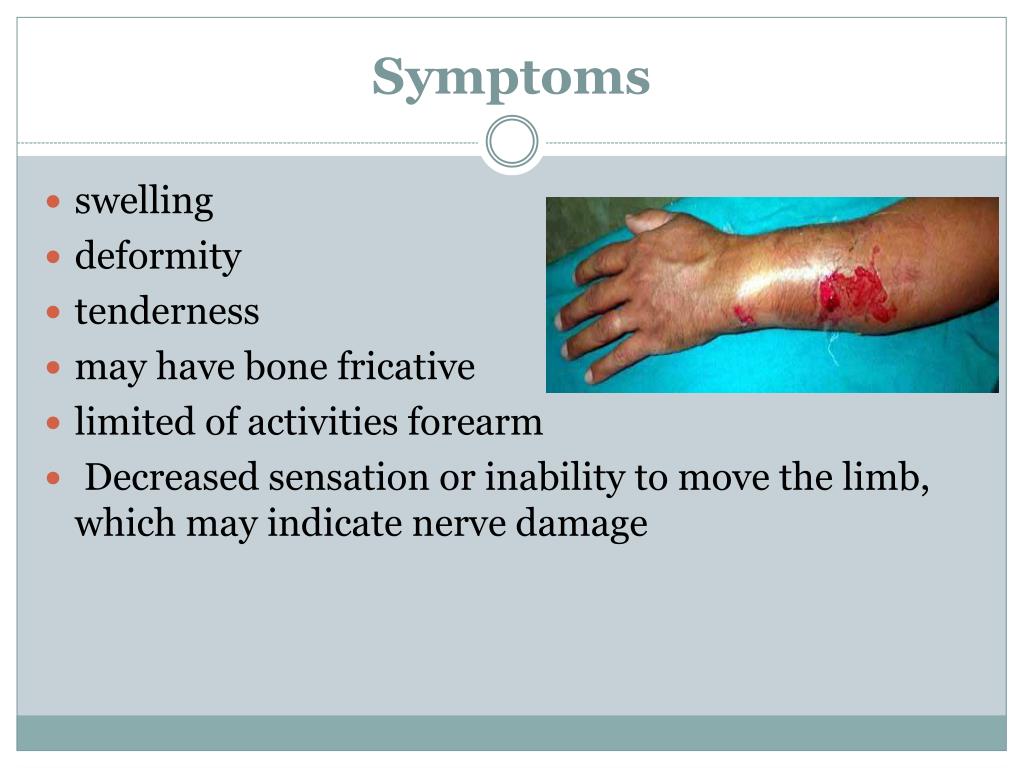 Symptoms

- swelling
- deformity
- tenderness
- may have bone fricative
- limited of activities forearm
- Decreased sensation or inability to move the limb, which may indicate nerve damage